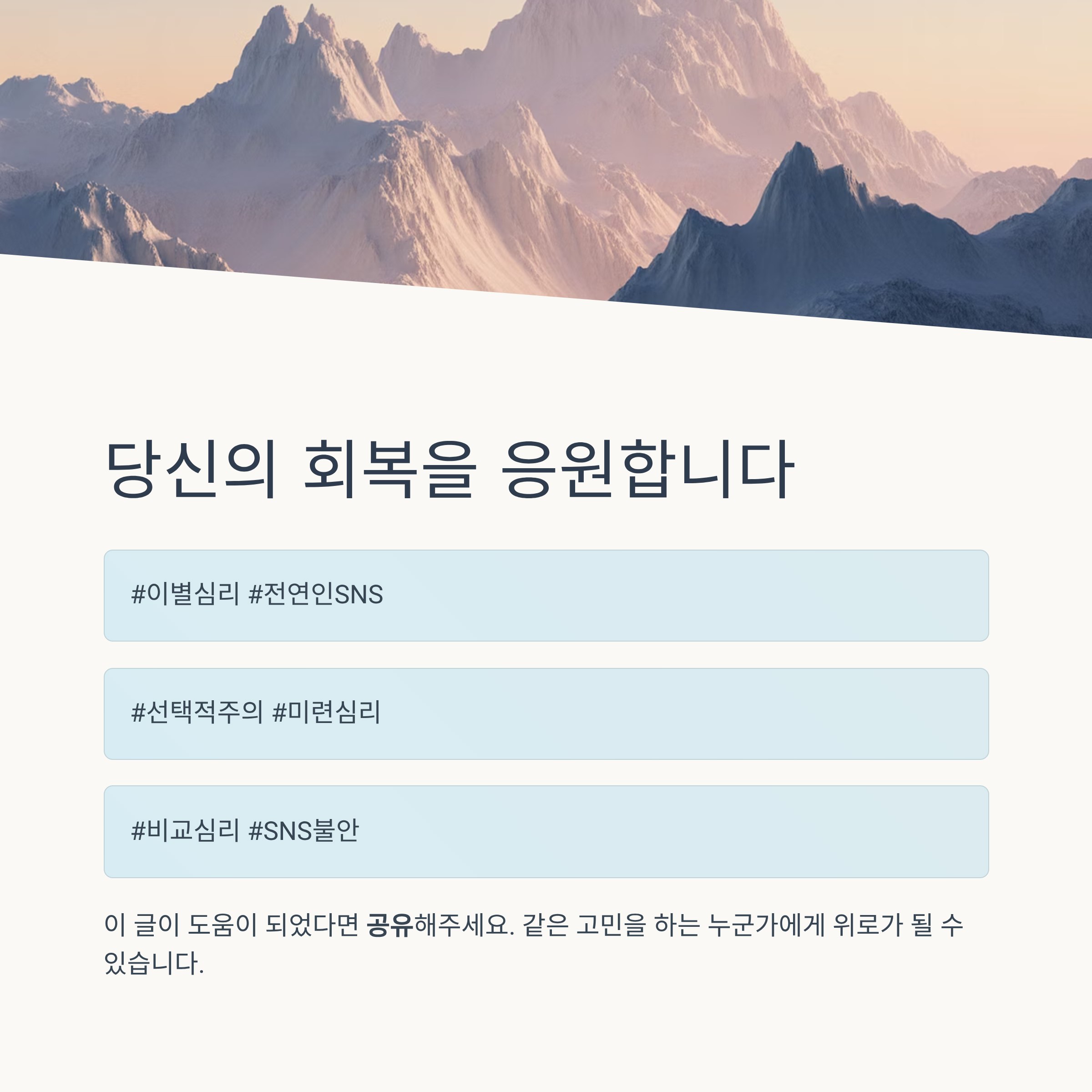 당신의 회복을 응원합니다

#이별심리 #전연인SNS

#선택적주의 #미련심리

#비교심리 #SNS불안

이 글이 도움이 되었다면 공유해주세요. 같은 고민을 하는 누군가에게 위로가 될 수 있습니다.